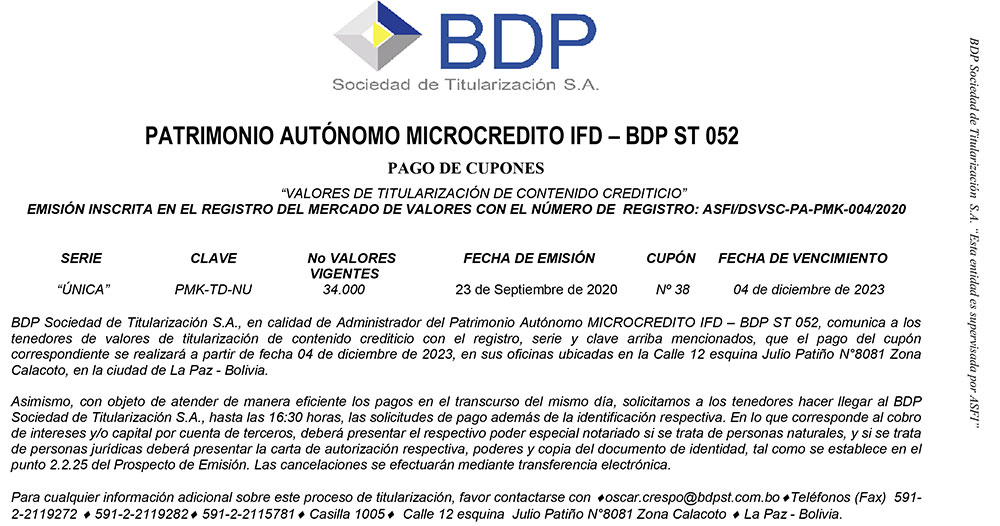 BDP
Sociedad de Titularización S.A.

PATRIMONIO AUTÓNOMO MICROCREDITO IFD – BDP ST 052

PAGO DE CUPONES

"VALORES DE TITULARIZACIÓN DE CONTENIDO CREDITICIO"
EMISIÓN INSCRITA EN EL REGISTRO DEL MERCADO DE VALORES CON EL NÚMERO DE REGISTRO: ASFI/DSVSC-PA-PMK-004/2020

| SERIE | CLAVE | No VALORES VIGENTES | FECHA DE EMISIÓN | CUPÓN | FECHA DE VENCIMIENTO |
|---|---|---|---|---|---|
| "ÚNICA" | PMK-TD-NU | 34.000 | 23 de Septiembre de 2020 | Nº 38 | 04 de diciembre de 2023 |

BDP Sociedad de Titularización S.A., en calidad de Administrador del Patrimonio Autónomo MICROCREDITO IFD – BDP ST 052, comunica a los tenedores de valores de titularización de contenido crediticio con el registro, serie y clave arriba mencionados, que el pago del cupón correspondiente se realizará a partir de fecha 04 de diciembre de 2023, en sus oficinas ubicadas en la Calle 12 esquina Julio Patiño N°8081 Zona Calacoto, en la ciudad de La Paz - Bolivia.

Asimismo, con objeto de atender de manera eficiente los pagos en el transcurso del mismo día, solicitamos a los tenedores hacer llegar al BDP Sociedad de Titularización S.A., hasta las 16:30 horas, las solicitudes de pago además de la identificación respectiva. En lo que corresponde al cobro de intereses y/o capital por cuenta de terceros, deberá presentar el respectivo poder especial notariado si se trata de personas naturales, y si se trata de personas jurídicas deberá presentar la carta de autorización respectiva, poderes y copia del documento de identidad, tal como se establece en el punto 2.2.25 del Prospecto de Emisión. Las cancelaciones se efectuarán mediante transferencia electrónica.

Para cualquier información adicional sobre este proceso de titularización, favor contactarse con ♦oscar.crespo@bdpst.com.bo♦Teléfonos (Fax) 591-2-2119272 ♦ 591-2-2119282♦ 591-2-2115781♦ Casilla 1005♦ Calle 12 esquina Julio Patiño N°8081 Zona Calacoto ♦ La Paz - Bolivia.

BDP Sociedad de Titularización S.A. "Esta entidad es supervisada por ASFI"